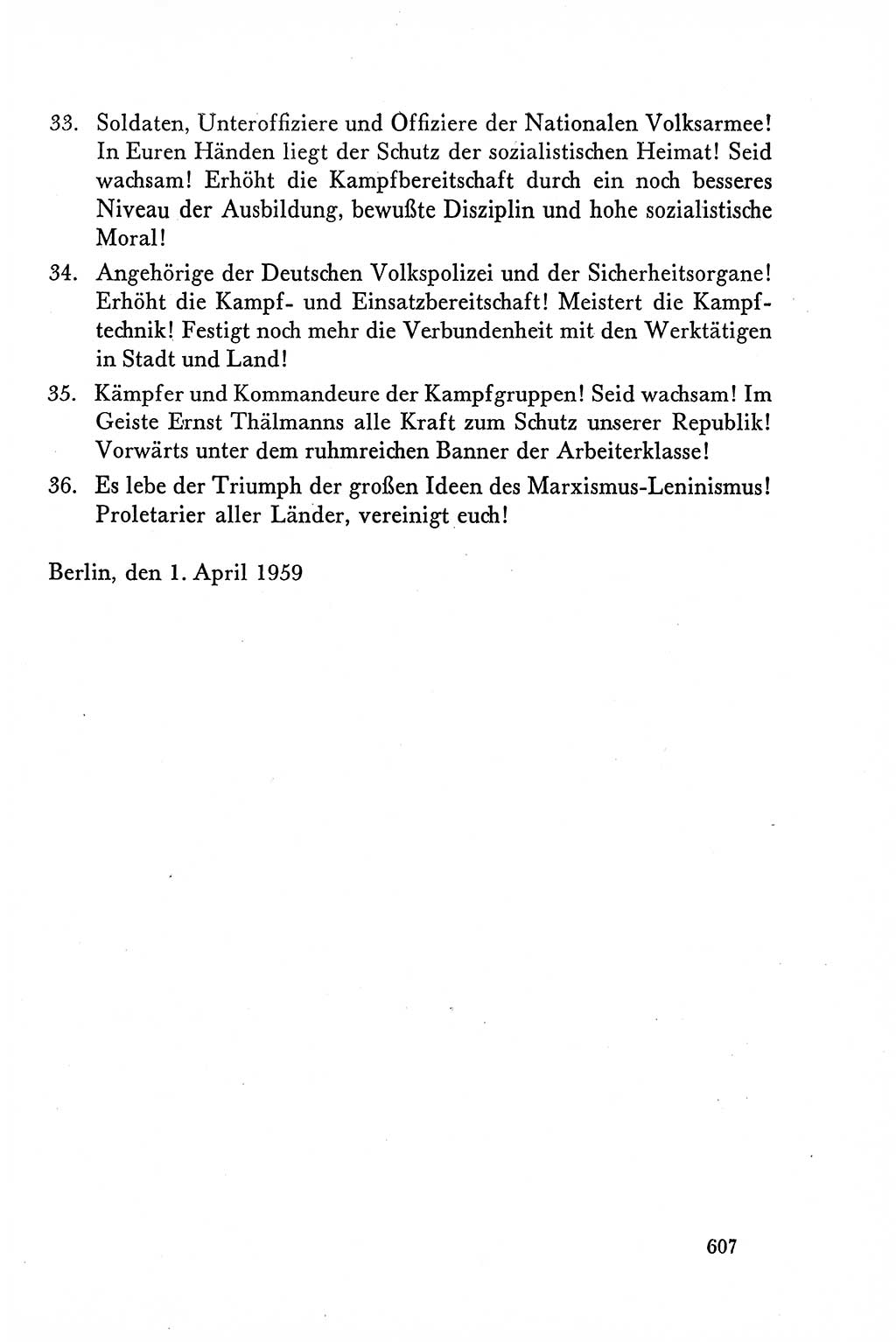 33. Soldaten, Unteroffiziere und Offiziere der Nationalen Volksarmee! In Euren Händen liegt der Schutz der sozialistischen Heimat! Seid wachsam! Erhöht die Kampfbereitschaft durch ein noch besseres Niveau der Ausbildung, bewußte Disziplin und hohe sozialistische Moral!

34. Angehörige der Deutschen Volkspolizei und der Sicherheitsorgane! Erhöht die Kampf- und Einsatzbereitschaft! Meistert die Kampftechnik! Festigt noch mehr die Verbundenheit mit den Werktätigen in Stadt und Land!

35. Kämpfer und Kommandeure der Kampfgruppen! Seid wachsam! Im Geiste Ernst Thälmanns alle Kraft zum Schutz unserer Republik! Vorwärts unter dem ruhmreichen Banner der Arbeiterklasse!

36. Es lebe der Triumph der großen Ideen des Marxismus-Leninismus! Proletarier aller Länder, vereinigt euch!

Berlin, den 1. April 1959

607